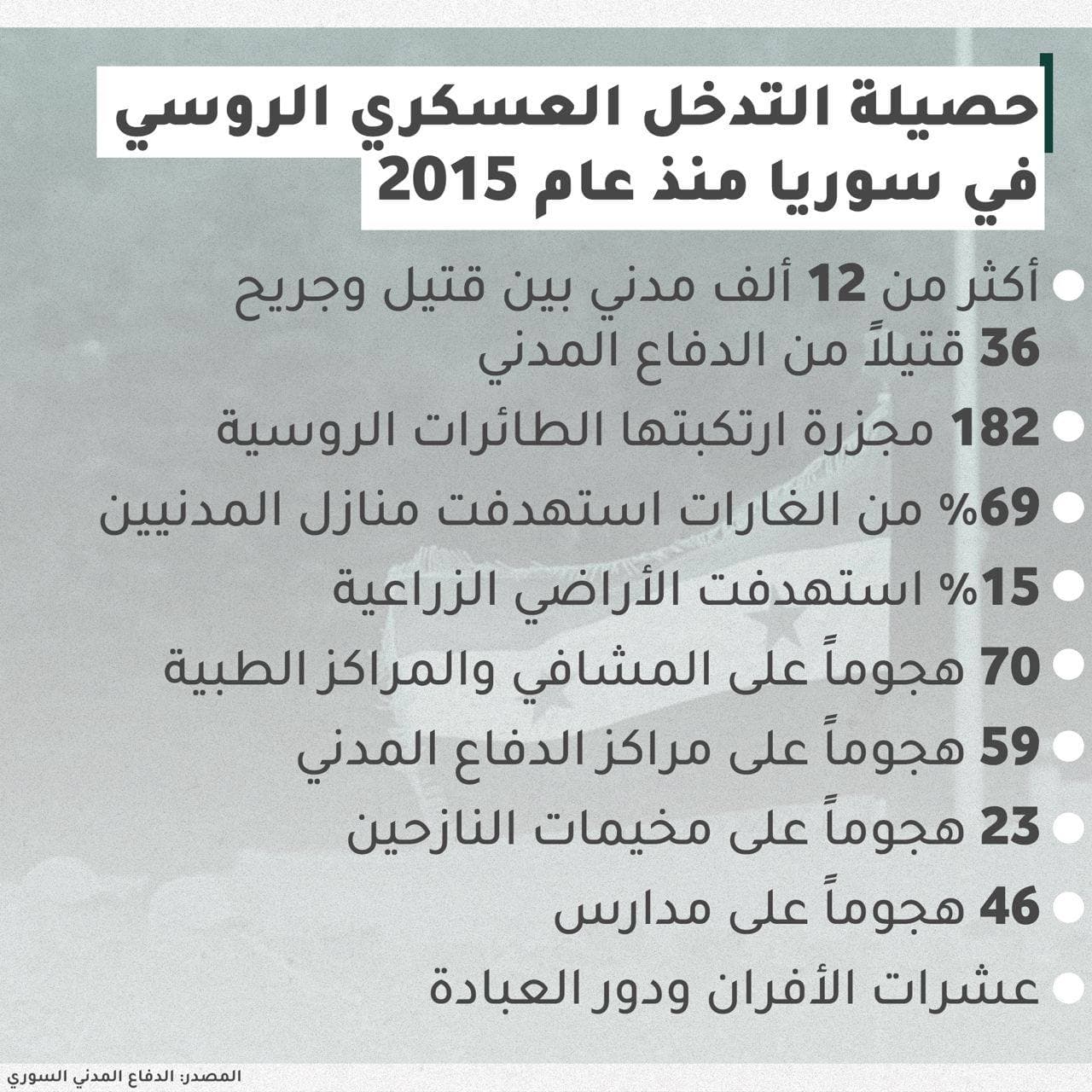 حصيلة التدخل العسكري الروسي في سوريا منذ عام 2015

أكثر من 12 ألف مدني بين قتيل وجريح 36 قتيلاً من الدفاع المدني

182 مجزرة ارتكبتها الطائرات الروسية

69% من الغارات استهدفت منازل المدنيين

15% استهدفت الأراضي الزراعية

70 هجوماً على المشافي والمراكز الطبية

59 هجوماً على مراكز الدفاع المدني

23 هجوماً على مخيمات النازحين

46 هجوماً على مدارس

عشرات الأفران ودور العبادة

المصدر: الدفاع المدني السوري